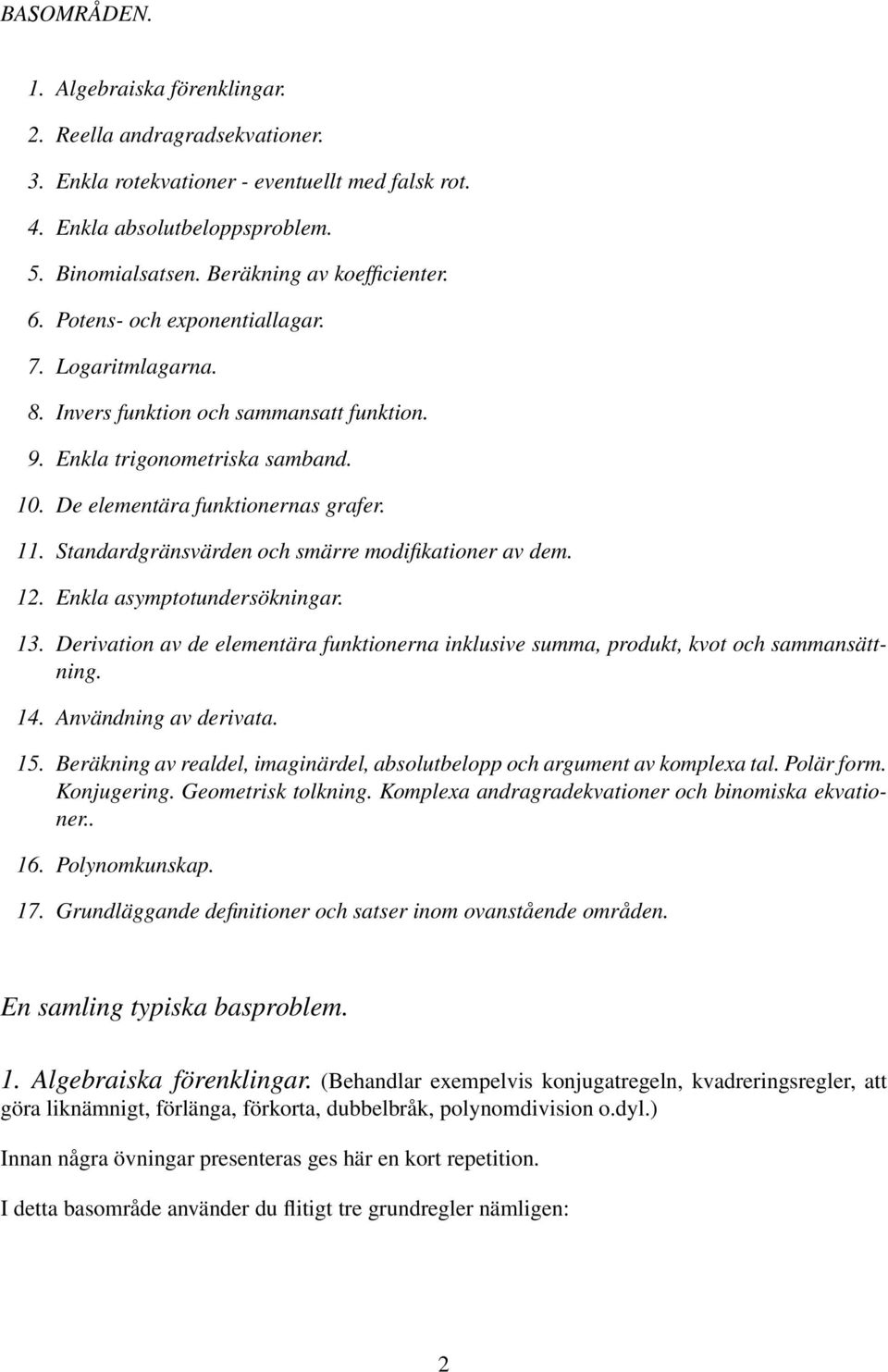 BASOMRÅDEN.

1. Algebraiska förenklingar.

2. Reella andragradsekvationer.

3. Enkla rotekvationer - eventuellt med falsk rot.

4. Enkla absolutbeloppsproblem.

5. Binomialsatsen. Beräkning av koefficienter.

6. Potens- och exponentiallagar.

7. Logaritmlagarna.

8. Invers funktion och sammansatt funktion.

9. Enkla trigonometriska samband.

10. De elementära funktionernas grafer.

11. Standardgränsvärden och smärre modifikationer av dem.

12. Enkla asymptotundersökningar.

13. Derivation av de elementära funktionerna inklusive summa, produkt, kvot och sammansättning.

14. Användning av derivata.

15. Beräkning av realdel, imaginärdel, absolutbelopp och argument av komplexa tal. Polär form. Konjugering. Geometrisk tolkning. Komplexa andragradekvationer och binomiska ekvationer..

16. Polynomkunskap.

17. Grundläggande definitioner och satser inom ovanstående områden.

En samling typiska basproblem.

1. Algebraiska förenklingar. (Behandlar exempelvis konjugatregeln, kvadreringsregler, att göra liknämnigt, förlänga, förkorta, dubbelbråk, polynomdivision o.dyl.)

Innan några övningar presenteras ges här en kort repetition.

I detta basområde använder du flitigt tre grundregler nämligen:

2